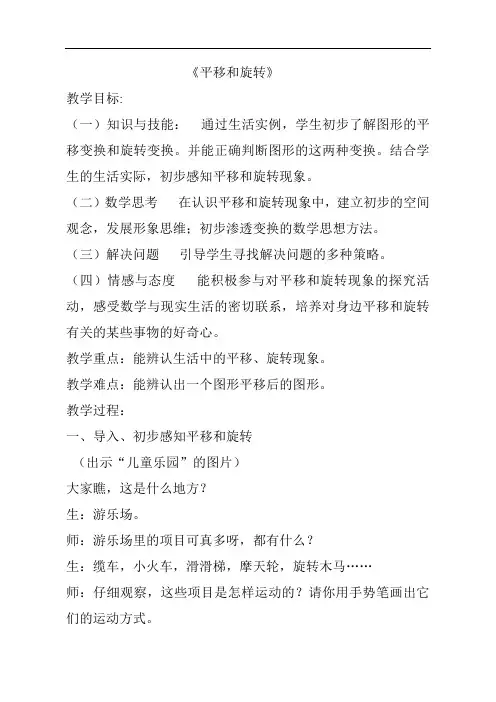 《平移和旋转》

教学目标:

（一）知识与技能：　通过生活实例，学生初步了解图形的平移变换和旋转变换。并能正确判断图形的这两种变换。结合学生的生活实际，初步感知平移和旋转现象。

（二）数学思考　在认识平移和旋转现象中，建立初步的空间观念，发展形象思维；初步渗透变换的数学思想方法。

（三）解决问题　引导学生寻找解决问题的多种策略。

（四）情感与态度　能积极参与对平移和旋转现象的探究活动，感受数学与现实生活的密切联系，培养对身边平移和旋转有关的某些事物的好奇心。

教学重点：能辨认生活中的平移、旋转现象。

教学难点：能辨认出一个图形平移后的图形。

教学过程:

一、导入、初步感知平移和旋转

（出示“儿童乐园”的图片）

大家瞧，这是什么地方？

生：游乐场。

师：游乐场里的项目可真多呀，都有什么？

生：缆车，小火车，滑滑梯，摩天轮，旋转木马……

师：仔细观察，这些项目是怎样运动的？请你用手势笔画出它们的运动方式。